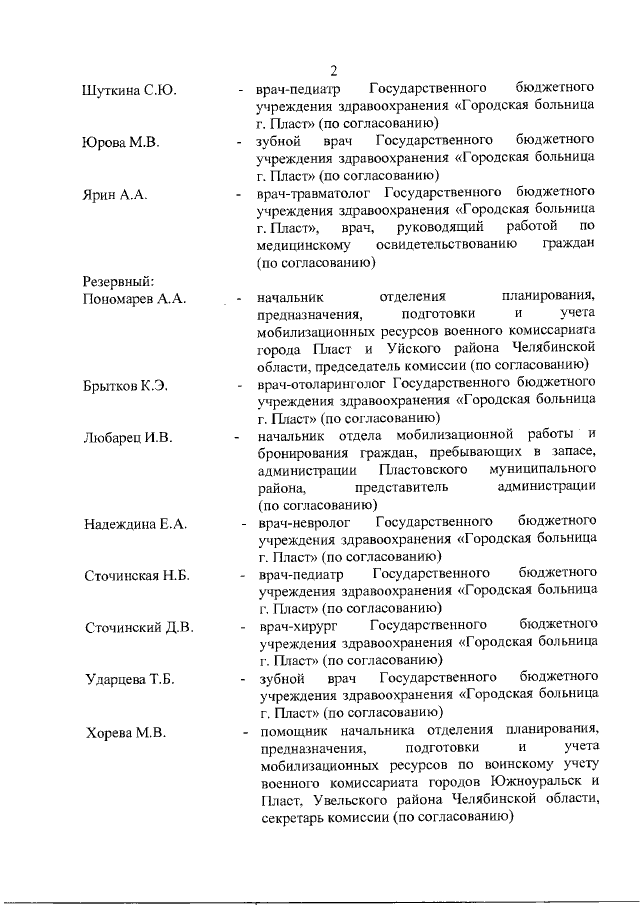 2

Шуткина С.Ю. - врач-педиатр Государственного бюджетного учреждения здравоохранения «Городская больница г. Пласт» (по согласованию)

Юрова М.В. - зубной врач Государственного бюджетного учреждения здравоохранения «Городская больница г. Пласт» (по согласованию)

Ярин А.А. - врач-травматолог Государственного бюджетного учреждения здравоохранения «Городская больница г. Пласт», врач, руководящий работой по медицинскому освидетельствованию граждан (по согласованию)

Резервный:

Пономарев А.А. - начальник отделения планирования, предназначения, подготовки и учета мобилизационных ресурсов военного комиссариата города Пласт и Уйского района Челябинской области, председатель комиссии (по согласованию)

Брытков К.Э. - врач-отоларинголог Государственного бюджетного учреждения здравоохранения «Городская больница г. Пласт» (по согласованию)

Любарец И.В. - начальник отдела мобилизационной работы и бронирования граждан, пребывающих в запасе, администрации Пластовского муниципального района, представитель администрации (по согласованию)

Надеждина Е.А. - врач-невролог Государственного бюджетного учреждения здравоохранения «Городская больница г. Пласт» (по согласованию)

Сточинская Н.Б. - врач-педиатр Государственного бюджетного учреждения здравоохранения «Городская больница г. Пласт» (по согласованию)

Сточинский Д.В. - врач-хирург Государственного бюджетного учреждения здравоохранения «Городская больница г. Пласт» (по согласованию)

Ударцева Т.Б. - зубной врач Государственного бюджетного учреждения здравоохранения «Городская больница г. Пласт» (по согласованию)

Хорева М.В. - помощник начальника отделения планирования, предназначения, подготовки и учета мобилизационных ресурсов по воинскому учету военного комиссариата городов Южноуральск и Пласт, Увельского района Челябинской области, секретарь комиссии (по согласованию)